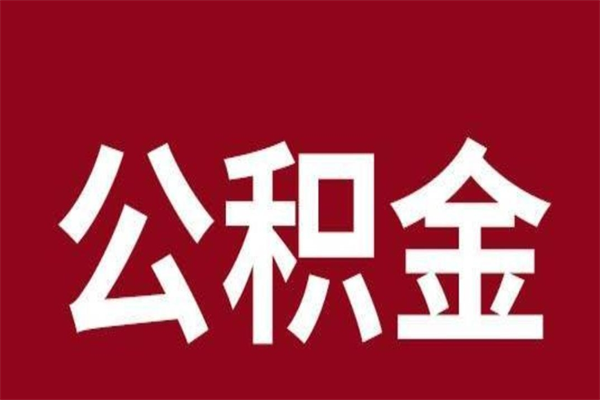 公积金